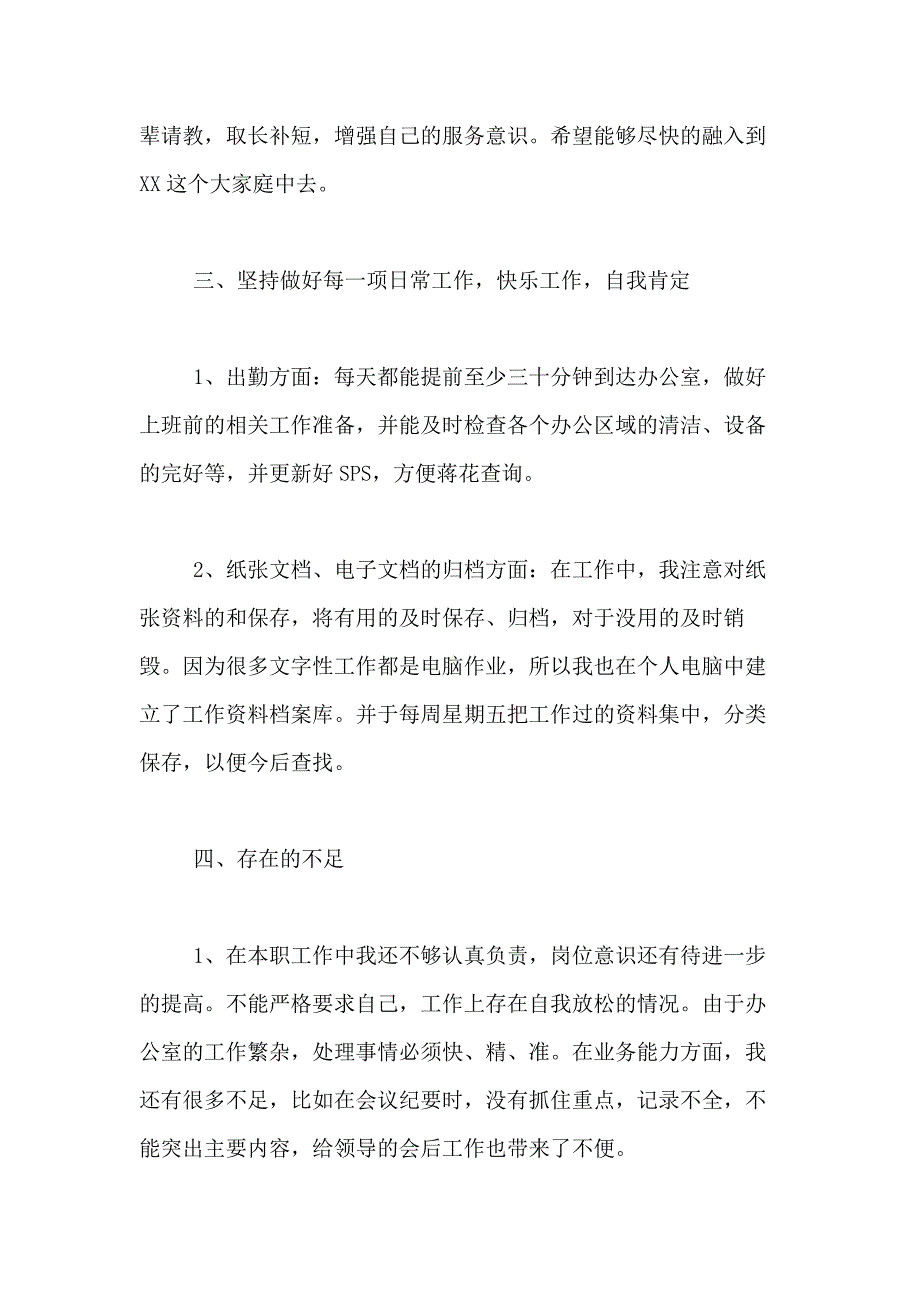 辈请教，取长补短，增强自己的服务意识。希望能够尽快的融入到XX这个大家庭中去。

三、坚持做好每一项日常工作，快乐工作，自我肯定

1、出勤方面：每天都能提前至少三十分钟到达办公室，做好上班前的相关工作准备，并能及时检查各个办公区域的清洁、设备的完好等，并更新好SPS，方便蒋花查询。

2、纸张文档、电子文档的归档方面：在工作中，我注意对纸张资料的和保存，将有用的及时保存、归档，对于没用的及时销毁。因为很多文字性工作都是电脑作业，所以我也在个人电脑中建立了工作资料档案库。并于每周星期五把工作过的资料集中，分类保存，以便今后查找。

四、存在的不足

1、在本职工作中我还不够认真负责，岗位意识还有待进一步的提高。不能严格要求自己，工作上存在自我放松的情况。由于办公室的工作繁杂，处理事情必须快、精、准。在业务能力方面，我还有很多不足，比如在会议纪要时，没有抓住重点，记录不全，不能突出主要内容，给领导的会后工作也带来了不便。